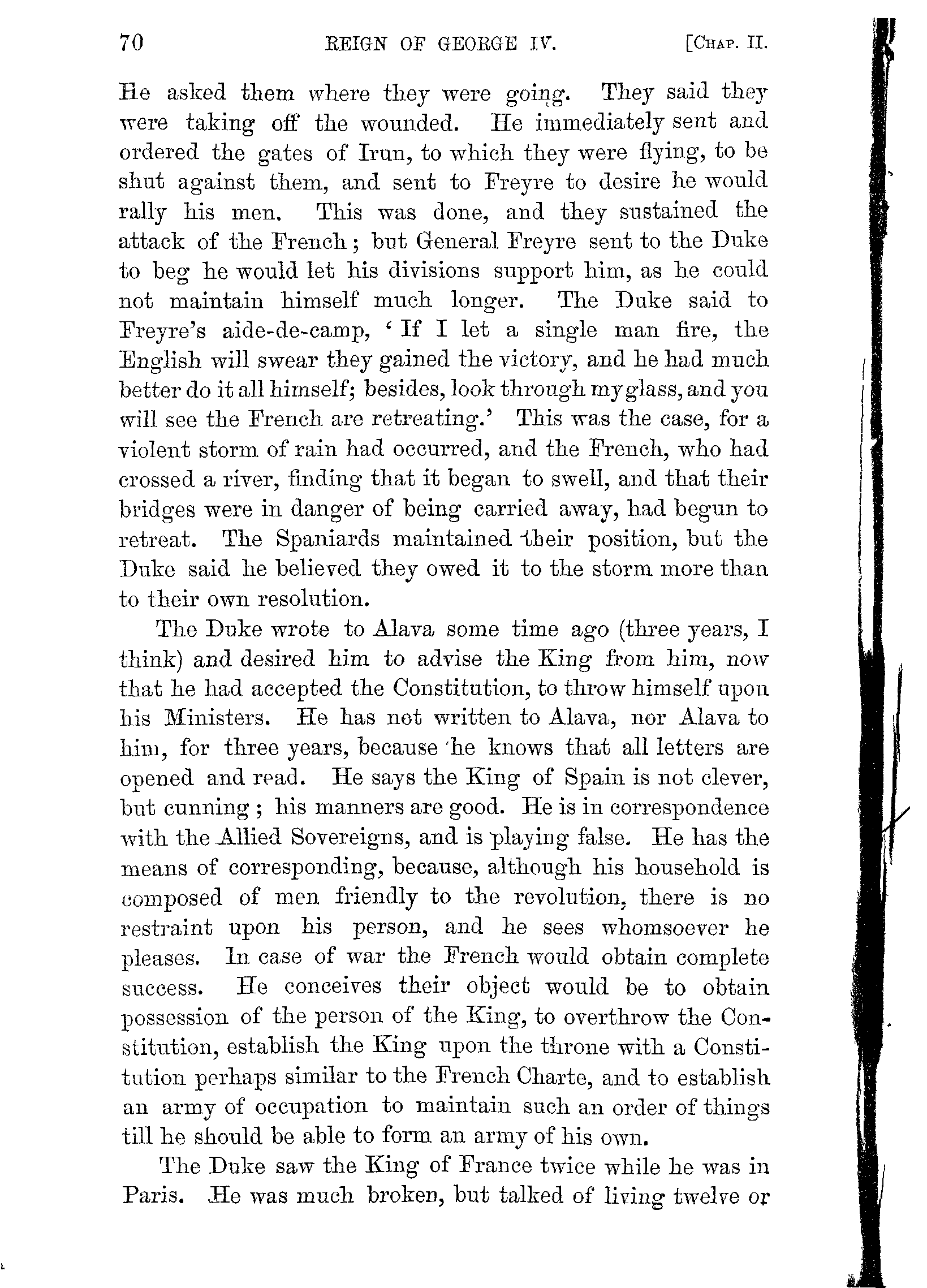 70 REIGN OF GEORGE IV. [CHAP. II.

He asked them where they were going. They said they were taking off the wounded. He immediately sent and ordered the gates of Irun, to which they were flying, to be shut against them, and sent to Freyre to desire he would rally his men. This was done, and they sustained the attack of the French; but General Freyre sent to the Duke to beg he would let his divisions support him, as he could not maintain himself much longer. The Duke said to Freyre's aide-de-camp, 'If I let a single man fire, the English will swear they gained the victory, and he had much better do it all himself; besides, look through my glass, and you will see the French are retreating.' This was the case, for a violent storm of rain had occurred, and the French, who had crossed a river, finding that it began to swell, and that their bridges were in danger of being carried away, had begun to retreat. The Spaniards maintained their position, but the Duke said he believed they owed it to the storm more than to their own resolution.

The Duke wrote to Alava some time ago (three years, I think) and desired him to advise the King from him, now that he had accepted the Constitution, to throw himself upon his Ministers. He has not written to Alava, nor Alava to him, for three years, because he knows that all letters are opened and read. He says the King of Spain is not clever, but cunning; his manners are good. He is in correspondence with the Allied Sovereigns, and is playing false. He has the means of corresponding, because, although his household is composed of men friendly to the revolution, there is no restraint upon his person, and he sees whomsoever he pleases. In case of war the French would obtain complete success. He conceives their object would be to obtain possession of the person of the King, to overthrow the Constitution, establish the King upon the throne with a Constitution perhaps similar to the French Charte, and to establish an army of occupation to maintain such an order of things till he should be able to form an army of his own.

The Duke saw the King of France twice while he was in Paris. He was much broken, but talked of living twelve or